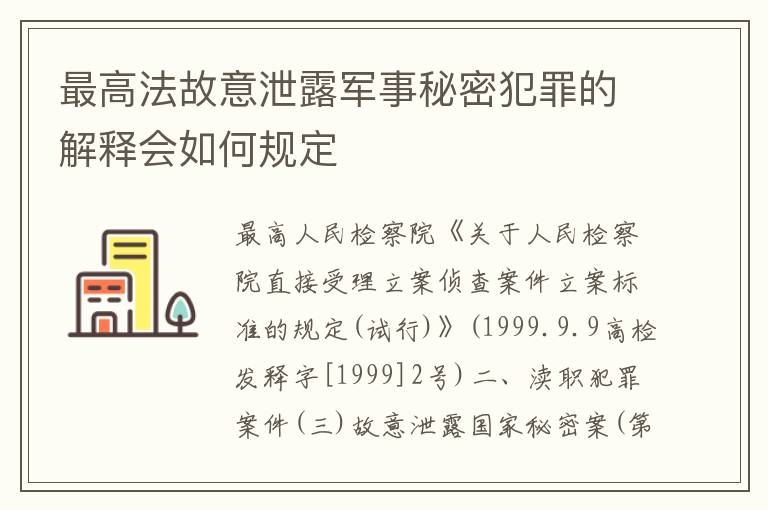 最高法故意泄露军事秘密犯罪的解释会如何规定

最高人民检察院《关于人民检察院直接受理立案侦查案件立案标准的规定(试行)》(1999.9.9高检发释字[1999]2号)二、渎职犯罪案件(三)故意泄露国家秘密案(第